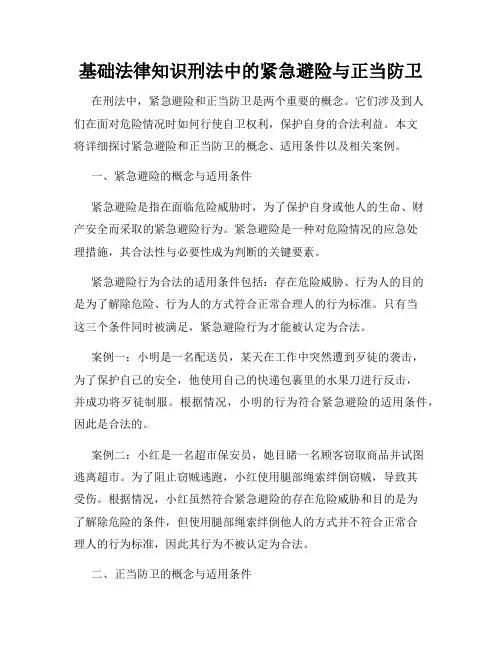 基础法律知识刑法中的紧急避险与正当防卫

在刑法中，紧急避险和正当防卫是两个重要的概念。它们涉及到人们在面对危险情况时如何行使自卫权利，保护自身的合法利益。本文将详细探讨紧急避险和正当防卫的概念、适用条件以及相关案例。

一、紧急避险的概念与适用条件

紧急避险是指在面临危险威胁时，为了保护自身或他人的生命、财产安全而采取的紧急避险行为。紧急避险是一种对危险情况的应急处理措施，其合法性与必要性成为判断的关键要素。

紧急避险行为合法的适用条件包括：存在危险威胁、行为人的目的是为了解除危险、行为人的方式符合正常合理人的行为标准。只有当这三个条件同时被满足，紧急避险行为才能被认定为合法。

案例一：小明是一名配送员，某天在工作中突然遭到歹徒的袭击，为了保护自己的安全，他使用自己的快递包裹里的水果刀进行反击，并成功将歹徒制服。根据情况，小明的行为符合紧急避险的适用条件，因此是合法的。

案例二：小红是一名超市保安员，她目睹一名顾客窃取商品并试图逃离超市。为了阻止窃贼逃跑，小红使用腿部绳索绊倒窃贼，导致其受伤。根据情况，小红虽然符合紧急避险的存在危险威胁和目的是为了解除危险的条件，但使用腿部绳索绊倒他人的方式并不符合正常合理人的行为标准，因此其行为不被认定为合法。

二、正当防卫的概念与适用条件